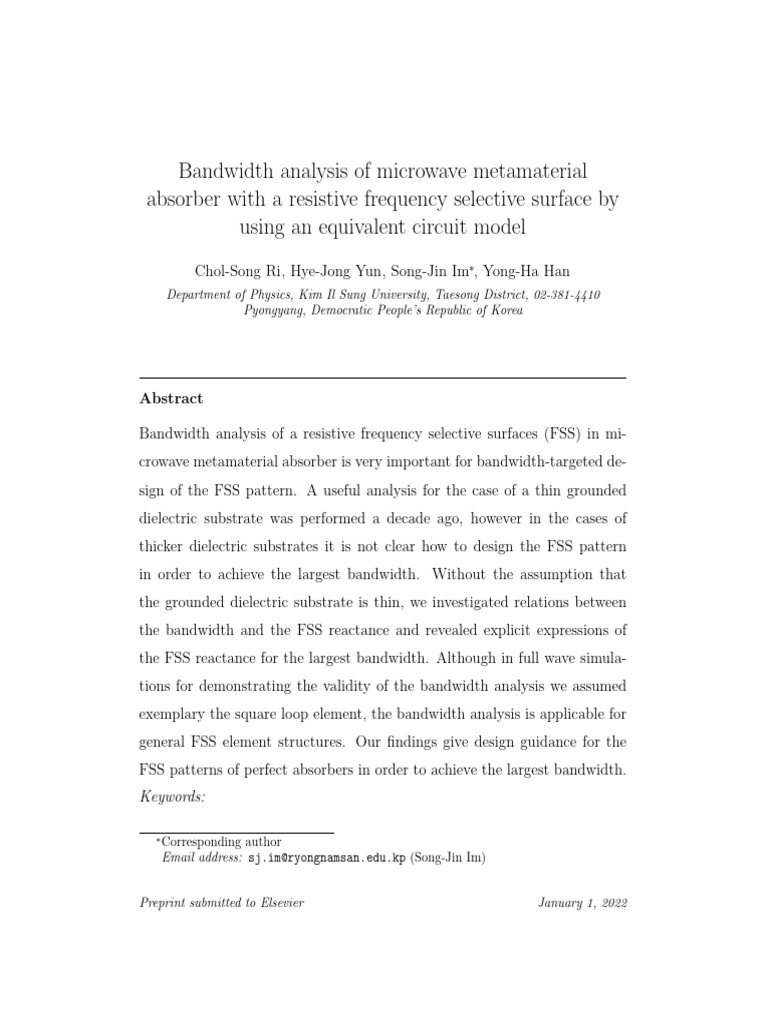 Bandwidth analysis of microwave metamaterial absorber with a resistive frequency selective surface by using an equivalent circuit model

Chol-Song Ri, Hye-Jong Yun, Song-Jin Im*, Yong-Ha Han

Department of Physics, Kim Il Sung University, Taesong District, 02-381-4410
Pyongyang, Democratic People's Republic of Korea

Abstract

Bandwidth analysis of a resistive frequency selective surfaces (FSS) in microwave metamaterial absorber is very important for bandwidth-targeted design of the FSS pattern. A useful analysis for the case of a thin grounded dielectric substrate was performed a decade ago, however in the cases of thicker dielectric substrates it is not clear how to design the FSS pattern in order to achieve the largest bandwidth. Without the assumption that the grounded dielectric substrate is thin, we investigated relations between the bandwidth and the FSS reactance and revealed explicit expressions of the FSS reactance for the largest bandwidth. Although in full wave simulations for demonstrating the validity of the bandwidth analysis we assumed exemplary the square loop element, the bandwidth analysis is applicable for general FSS element structures. Our findings give design guidance for the FSS patterns of perfect absorbers in order to achieve the largest bandwidth.
Keywords:

*Corresponding author
Email address: sj.im@ryongnamsan.edu.kp (Song-Jin Im)

Preprint submitted to Elsevier

January 1, 2022